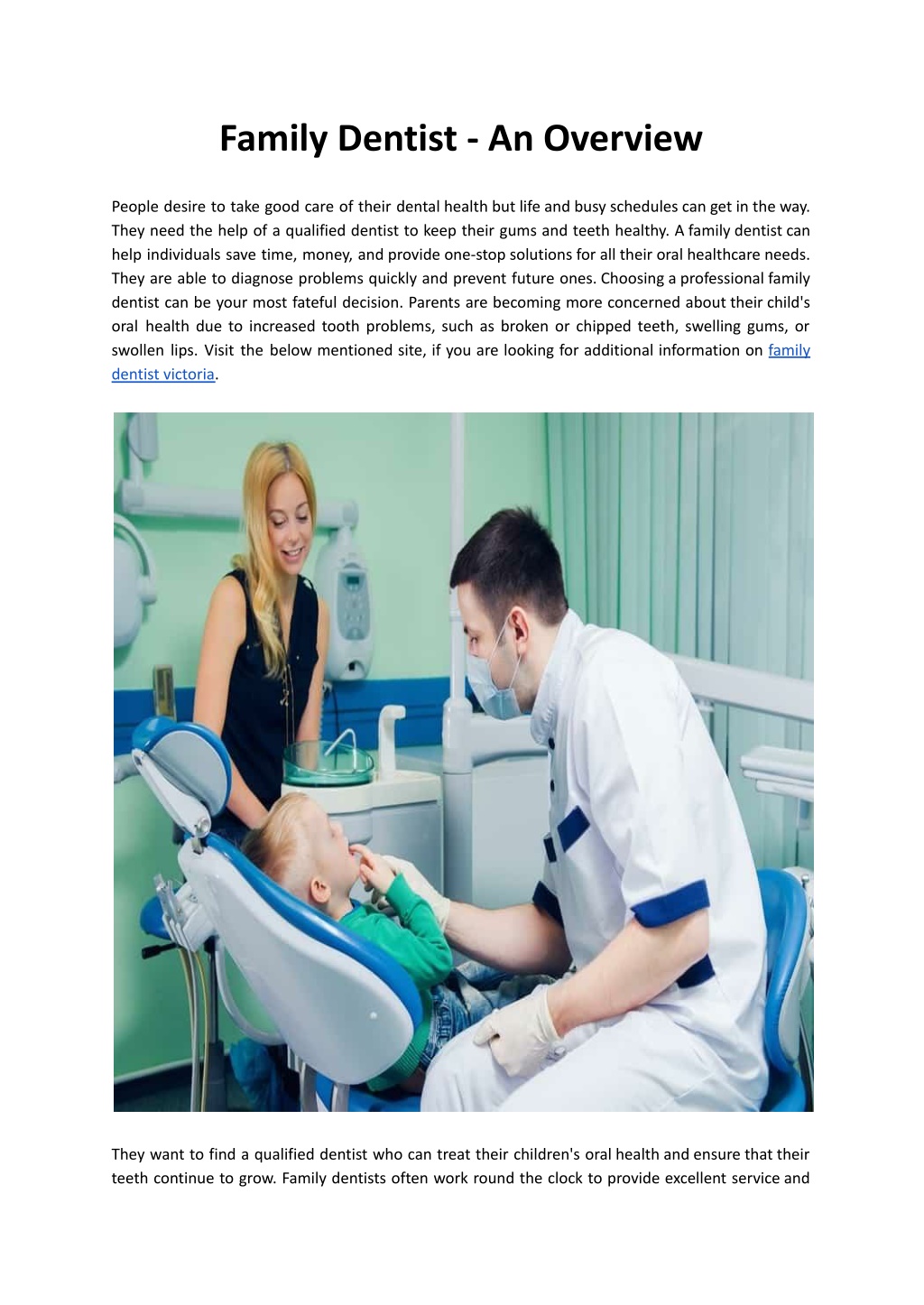 Family Dentist - An Overview

People desire to take good care of their dental health but life and busy schedules can get in the way. They need the help of a qualified dentist to keep their gums and teeth healthy. A family dentist can help individuals save time, money, and provide one-stop solutions for all their oral healthcare needs. They are able to diagnose problems quickly and prevent future ones. Choosing a professional family dentist can be your most fateful decision. Parents are becoming more concerned about their child's oral health due to increased tooth problems, such as broken or chipped teeth, swelling gums, or swollen lips. Visit the below mentioned site, if you are looking for additional information on family dentist victoria.

They want to find a qualified dentist who can treat their children's oral health and ensure that their teeth continue to grow. Family dentists often work round the clock to provide excellent service and